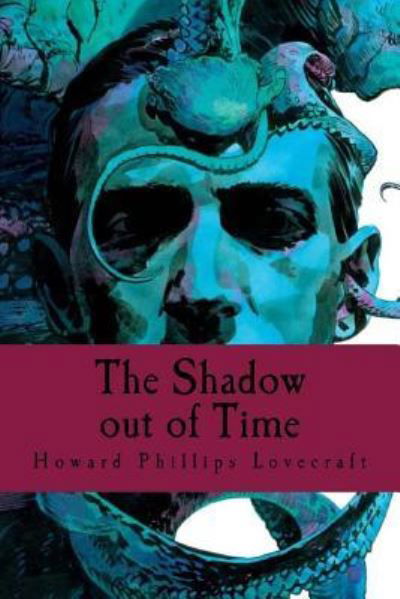 The Shadow out of Time

Howard Phillips Lovecraft